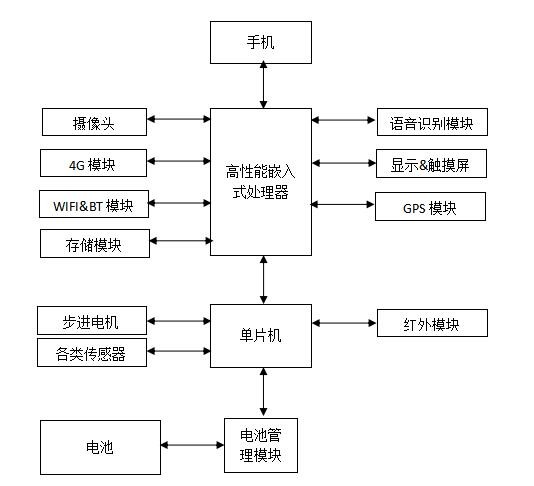 手机

摄像头

4G 模块

WIFI&BT 模块

存储模块

高性能嵌入式处理器

语音识别模块

显示&触摸屏

GPS 模块

步进电机

各类传感器

单片机

红外模块

电池

电池管理模块